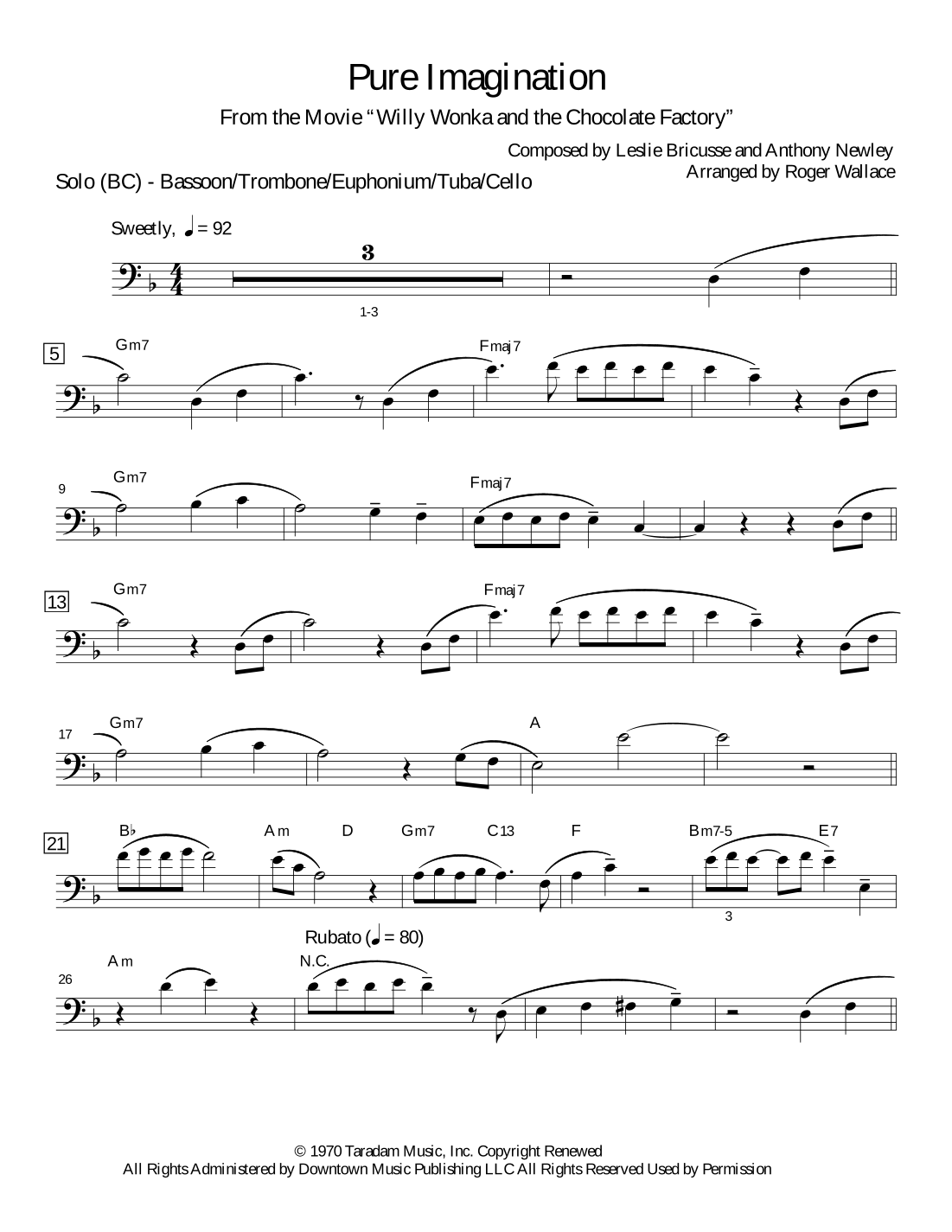 Pure Imagination

From the Movie "Willy Wonka and the Chocolate Factory"

Composed by Leslie Bricusse and Anthony Newley
Arranged by Roger Wallace

Solo (BC) - Bassoon/Trombone/Euphonium/Tuba/Cello

Sweetly, ♩ = 92

3

1-3

5 Gm7 Fmaj7

9 Gm7 Fmaj7

13 Gm7 Fmaj7

17 Gm7 A

21 B♭ Am D Gm7 C13 F Bm7-5 E7

3

Rubato (♩ = 80)

26 Am N.C.

© 1970 Taradam Music, Inc. Copyright Renewed
All Rights Administered by Downtown Music Publishing LLC All Rights Reserved Used by Permission